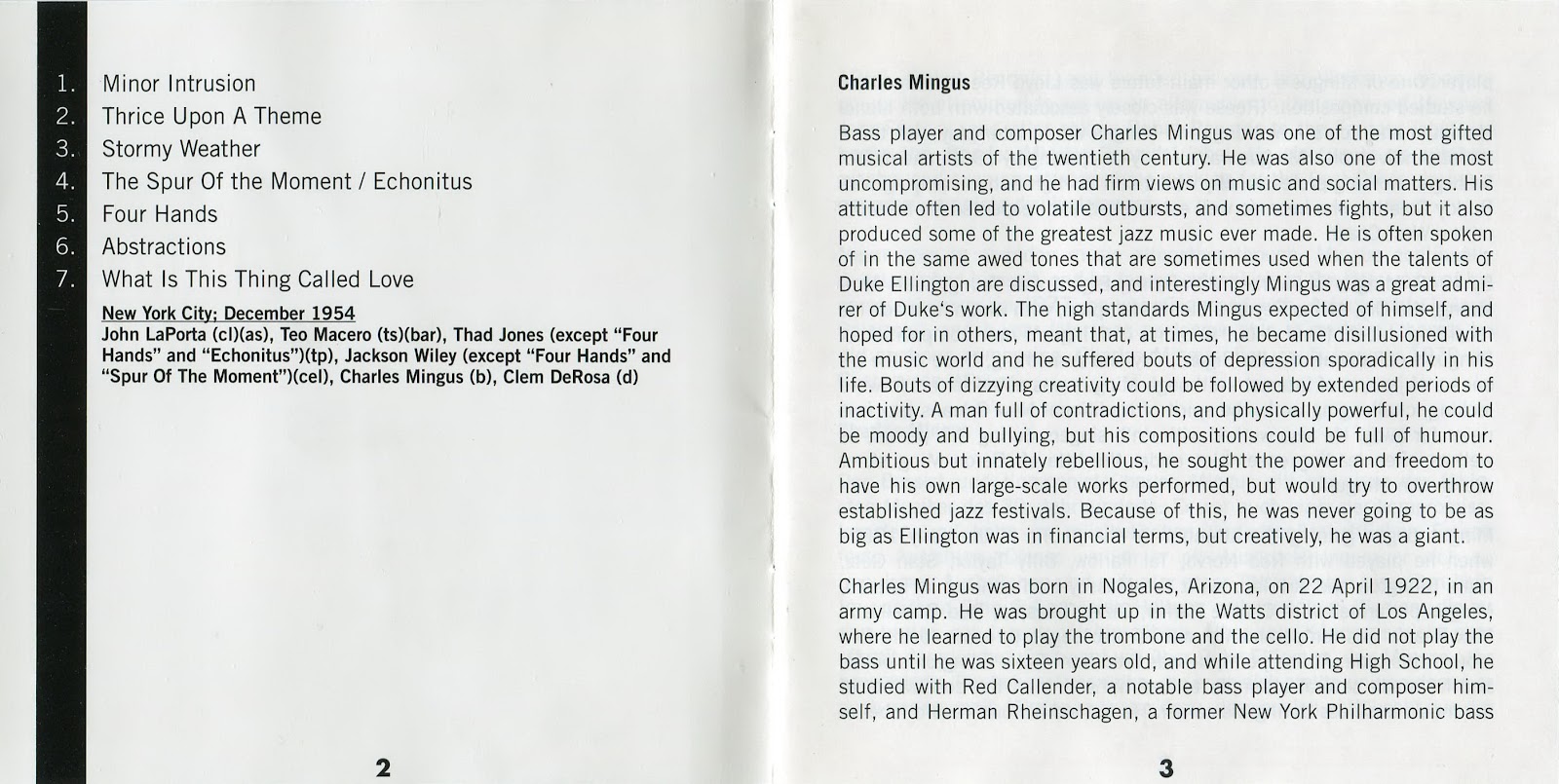 1. Minor Intrusion
2. Thrice Upon A Theme
3. Stormy Weather
4. The Spur Of the Moment / Echonitus
5. Four Hands
6. Abstractions
7. What Is This Thing Called Love

New York City; December 1954
John LaPorta (cl)(as), Teo Macero (ts)(bar), Thad Jones (except "Four Hands" and "Echonitus")(tp), Jackson Wiley (except "Four Hands" and "Spur Of The Moment")(cel), Charles Mingus (b), Clem DeRosa (d)

2

Charles Mingus

Bass player and composer Charles Mingus was one of the most gifted musical artists of the twentieth century. He was also one of the most uncompromising, and he had firm views on music and social matters. His attitude often led to volatile outbursts, and sometimes fights, but it also produced some of the greatest jazz music ever made. He is often spoken of in the same awed tones that are sometimes used when the talents of Duke Ellington are discussed, and interestingly Mingus was a great admirer of Duke's work. The high standards Mingus expected of himself, and hoped for in others, meant that, at times, he became disillusioned with the music world and he suffered bouts of depression sporadically in his life. Bouts of dizzying creativity could be followed by extended periods of inactivity. A man full of contradictions, and physically powerful, he could be moody and bullying, but his compositions could be full of humour. Ambitious but innately rebellious, he sought the power and freedom to have his own large-scale works performed, but would try to overthrow established jazz festivals. Because of this, he was never going to be as big as Ellington was in financial terms, but creatively, he was a giant.

Charles Mingus was born in Nogales, Arizona, on 22 April 1922, in an army camp. He was brought up in the Watts district of Los Angeles, where he learned to play the trombone and the cello. He did not play the bass until he was sixteen years old, and while attending High School, he studied with Red Callender, a notable bass player and composer himself, and Herman Rheinschagen, a former New York Philharmonic bass

3